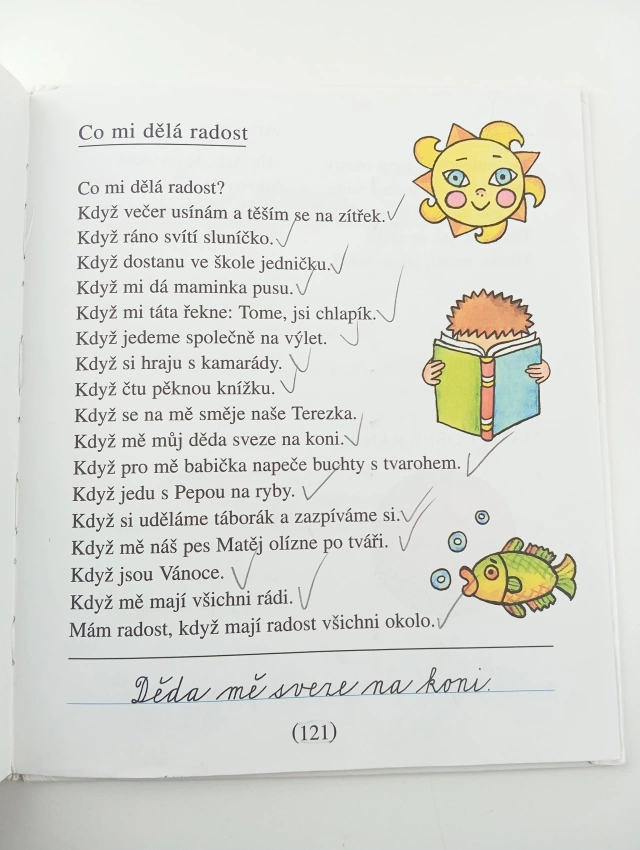 Co mi dělá radost

Co mi dělá radost?
Když večer usínám a těším se na zítřek.
Když ráno svítí sluníčko.
Když dostanu ve škole jedničku.
Když mi dá maminka pusu.
Když mi táta řekne: Tome, jsi chlapík.
Když jedeme společně na výlet.
Když si hraju s kamarády.
Když čtu pěknou knížku.
Když se na mě směje naše Terezka.
Když mě můj děda sveze na koni.
Když pro mě babička napeče buchty s tvarohem.
Když jedu s Pepou na ryby.
Když si uděláme táborák a zazpíváme si.
Když mě náš pes Matěj olízne po tváři.
Když jsou Vánoce.
Když mě mají všichni rádi.
Mám radost, když mají radost všichni okolo.

Děda mě sveze na koni.

(121)